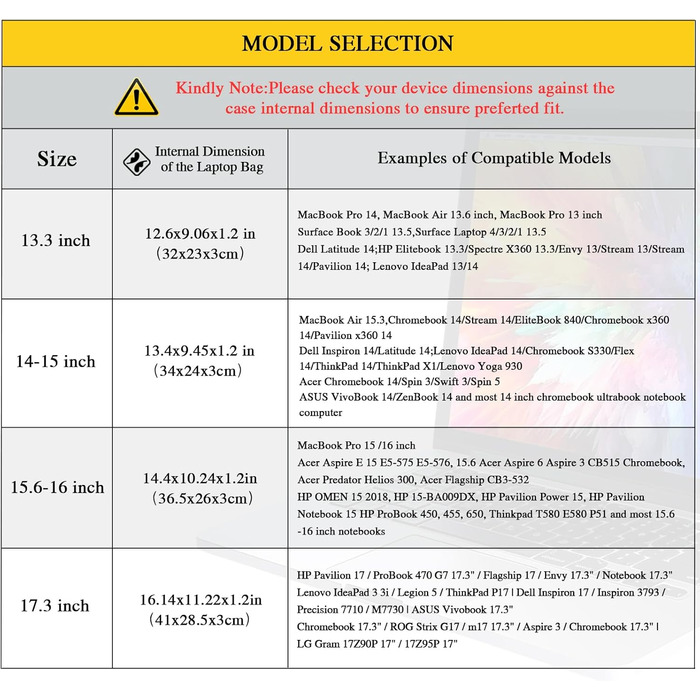 MODEL SELECTION

Kindly Note:Please check your device dimensions against the case internal dimensions to ensure preferted fit.

| Size | Internal Dimension of the Laptop Bag | Examples of Compatible Models |
|---|---|---|
| 13.3 inch | 12.6x9.06x1.2 in (32x23x3cm) | MacBook Pro 14, MacBook Air 13.6 inch, MacBook Pro 13 inch Surface Book 3/2/1 13.5,Surface Laptop 4/3/2/1 13.5 Dell Latitude 14;HP Elitebook 13.3/Spectre X360 13.3/Envy 13/Stream 13/Stream 14/Pavilion 14; Lenovo IdeaPad 13/14 |
| 14-15 inch | 13.4x9.45x1.2 in (34x24x3cm) | MacBook Air 15.3,Chromebook 14/Stream 14/EliteBook 840/Chromebook x360 14/Pavilion x360 14 Dell Inspiron 14/Latitude 14;Lenovo IdeaPad 14/Chromebook S330/Flex 14/ThinkPad 14/ThinkPad X1/Lenovo Yoga 930 Acer Chromebook 14/Spin 3/Swift 3/Spin 5 ASUS VivoBook 14/ZenBook 14 and most 14 inch chromebook ultrabook notebook computer |
| 15.6-16 inch | 14.4x10.24x1.2in (36.5x26x3cm) | MacBook Pro 15 /16 inch Acer Aspire E 15 E5-575 E5-576, 15.6 Acer Aspire 6 Aspire 3 CB515 Chromebook, Acer Predator Helios 300, Acer Flagship CB3-532 HP OMEN 15 2018, HP 15-BA009DX, HP Pavilion Power 15, HP Pavilion Notebook 15 HP ProBook 450, 455, 650, Thinkpad T580 E580 P51 and most 15.6 -16 inch notebooks |
| 17.3 inch | 16.14x11.22x1.2in (41x28.5x3cm) | HP Pavilion 17 / ProBook 470 G7 17.3" / Flagship 17 / Envy 17.3" / Notebook 17.3" Lenovo IdeaPad 3 3i / Legion 5 / ThinkPad P17 \| Dell Inspiron 17 / Inspiron 3793 / Precision 7710 / M7730 \| ASUS Vivobook 17.3" Chromebook 17.3" / ROG Strix G17 / m17 17.3" / Aspire 3 / Chromebook 17.3" \| LG Gram 17Z90P 17" / 17Z95P 17" |